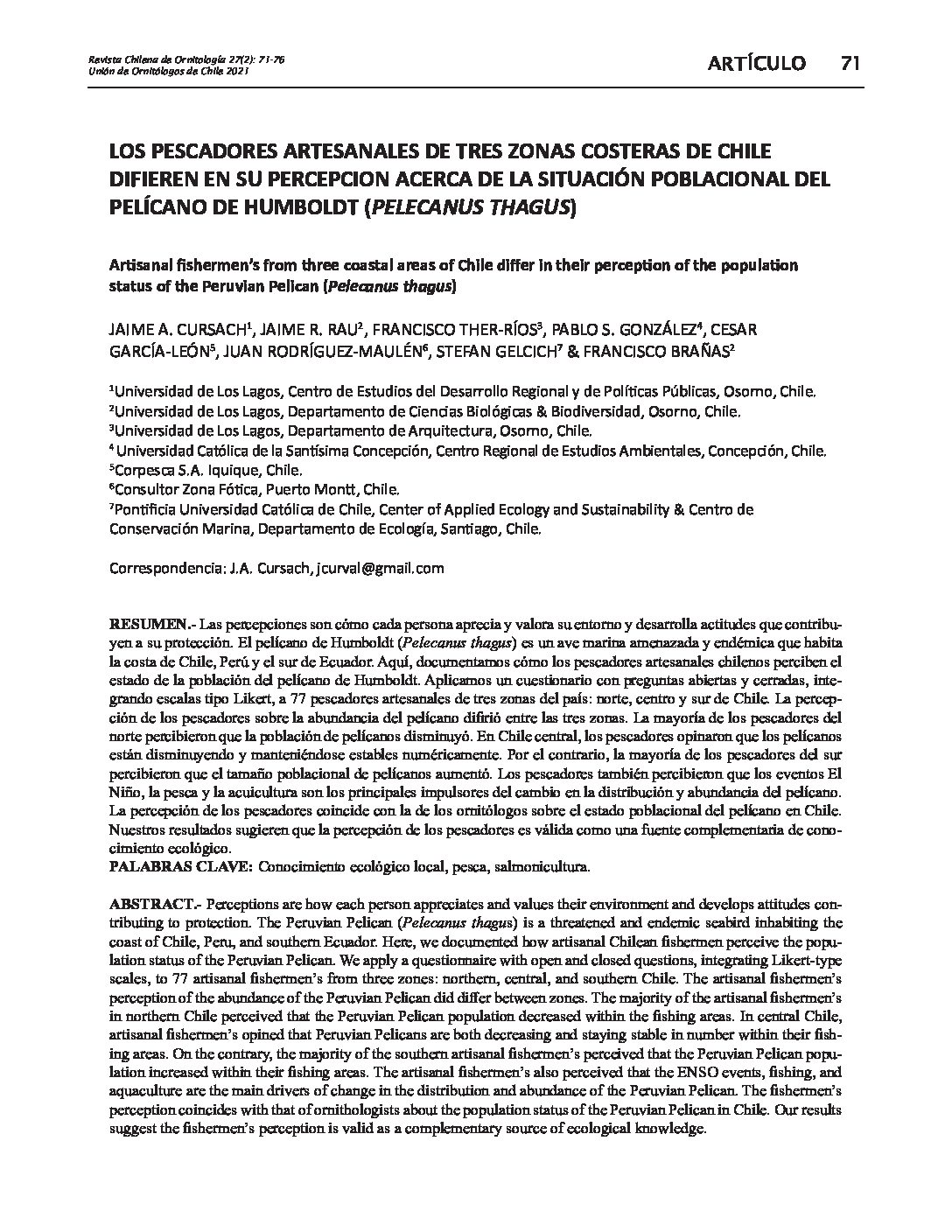 Revista Chilena de Ornitología 27(2): 71-76
Unión de Ornitólogos de Chile 2021

ARTÍCULO 71

LOS PESCADORES ARTESANALES DE TRES ZONAS COSTERAS DE CHILE DIFIEREN EN SU PERCEPCION ACERCA DE LA SITUACIÓN POBLACIONAL DEL PELÍCANO DE HUMBOLDT (PELECANUS THAGUS)

Artisanal fishermen's from three coastal areas of Chile differ in their perception of the population status of the Peruvian Pelican (Pelecanus thagus)

JAIME A. CURSACH$^1$, JAIME R. RAU$^2$, FRANCISCO THER-RÍOS$^3$, PABLO S. GONZÁLEZ$^4$, CESAR GARCÍA-LEÓN$^5$, JUAN RODRÍGUEZ-MAULÉN$^6$, STEFAN GELCICH$^7$ & FRANCISCO BRAÑAS$^2$

$^1$Universidad de Los Lagos, Centro de Estudios del Desarrollo Regional y de Políticas Públicas, Osorno, Chile.
$^2$Universidad de Los Lagos, Departamento de Ciencias Biológicas & Biodiversidad, Osorno, Chile.
$^3$Universidad de Los Lagos, Departamento de Arquitectura, Osorno, Chile.
$^4$ Universidad Católica de la Santísima Concepción, Centro Regional de Estudios Ambientales, Concepción, Chile.
$^5$Corpesca S.A. Iquique, Chile.
$^6$Consultor Zona Fótica, Puerto Montt, Chile.
$^7$Pontificia Universidad Católica de Chile, Center of Applied Ecology and Sustainability & Centro de Conservación Marina, Departamento de Ecología, Santiago, Chile.

Correspondencia: J.A. Cursach, jcurval@gmail.com

RESUMEN.- Las percepciones son cómo cada persona aprecia y valora su entorno y desarrolla actitudes que contribuyen a su protección. El pelícano de Humboldt (Pelecanus thagus) es un ave marina amenazada y endémica que habita la costa de Chile, Perú y el sur de Ecuador. Aquí, documentamos cómo los pescadores artesanales chilenos perciben el estado de la población del pelícano de Humboldt. Aplicamos un cuestionario con preguntas abiertas y cerradas, integrando escalas tipo Likert, a 77 pescadores artesanales de tres zonas del país: norte, centro y sur de Chile. La percepción de los pescadores sobre la abundancia del pelícano difirió entre las tres zonas. La mayoría de los pescadores del norte percibieron que la población de pelícanos disminuyó. En Chile central, los pescadores opinaron que los pelícanos están disminuyendo y manteniéndose estables numéricamente. Por el contrario, la mayoría de los pescadores del sur percibieron que el tamaño poblacional de pelícanos aumentó. Los pescadores también percibieron que los eventos El Niño, la pesca y la acuicultura son los principales impulsores del cambio en la distribución y abundancia del pelícano. La percepción de los pescadores coincide con la de los ornitólogos sobre el estado poblacional del pelícano en Chile. Nuestros resultados sugieren que la percepción de los pescadores es válida como una fuente complementaria de conocimiento ecológico.
PALABRAS CLAVE: Conocimiento ecológico local, pesca, salmonicultura.

ABSTRACT.- Perceptions are how each person appreciates and values their environment and develops attitudes contributing to protection. The Peruvian Pelican (Pelecanus thagus) is a threatened and endemic seabird inhabiting the coast of Chile, Peru, and southern Ecuador. Here, we documented how artisanal Chilean fishermen perceive the population status of the Peruvian Pelican. We apply a questionnaire with open and closed questions, integrating Likert-type scales, to 77 artisanal fishermen's from three zones: northern, central, and southern Chile. The artisanal fishermen's perception of the abundance of the Peruvian Pelican did differ between zones. The majority of the artisanal fishermen's in northern Chile perceived that the Peruvian Pelican population decreased within the fishing areas. In central Chile, artisanal fishermen's opined that Peruvian Pelicans are both decreasing and staying stable in number within their fishing areas. On the contrary, the majority of the southern artisanal fishermen's perceived that the Peruvian Pelican population increased within their fishing areas. The artisanal fishermen's also perceived that the ENSO events, fishing, and aquaculture are the main drivers of change in the distribution and abundance of the Peruvian Pelican. The fishermen's perception coincides with that of ornithologists about the population status of the Peruvian Pelican in Chile. Our results suggest the fishermen's perception is valid as a complementary source of ecological knowledge.